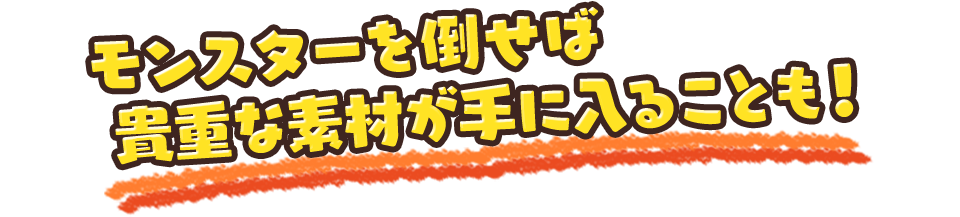 モンスターを倒せば
貴重な素材が手に入ることも！